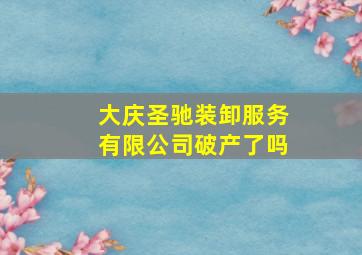 大庆圣驰装卸服务有限公司破产了吗